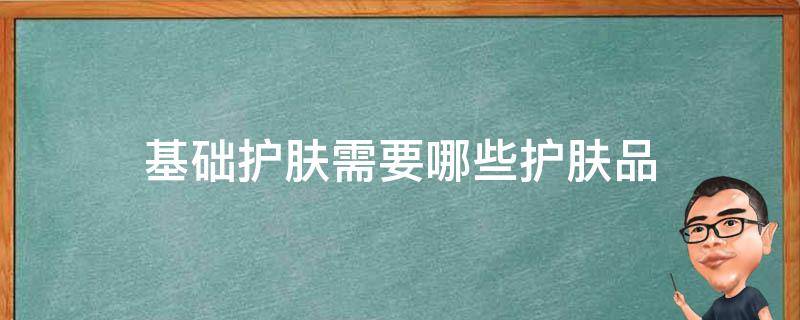 基础护肤需要哪些护肤品